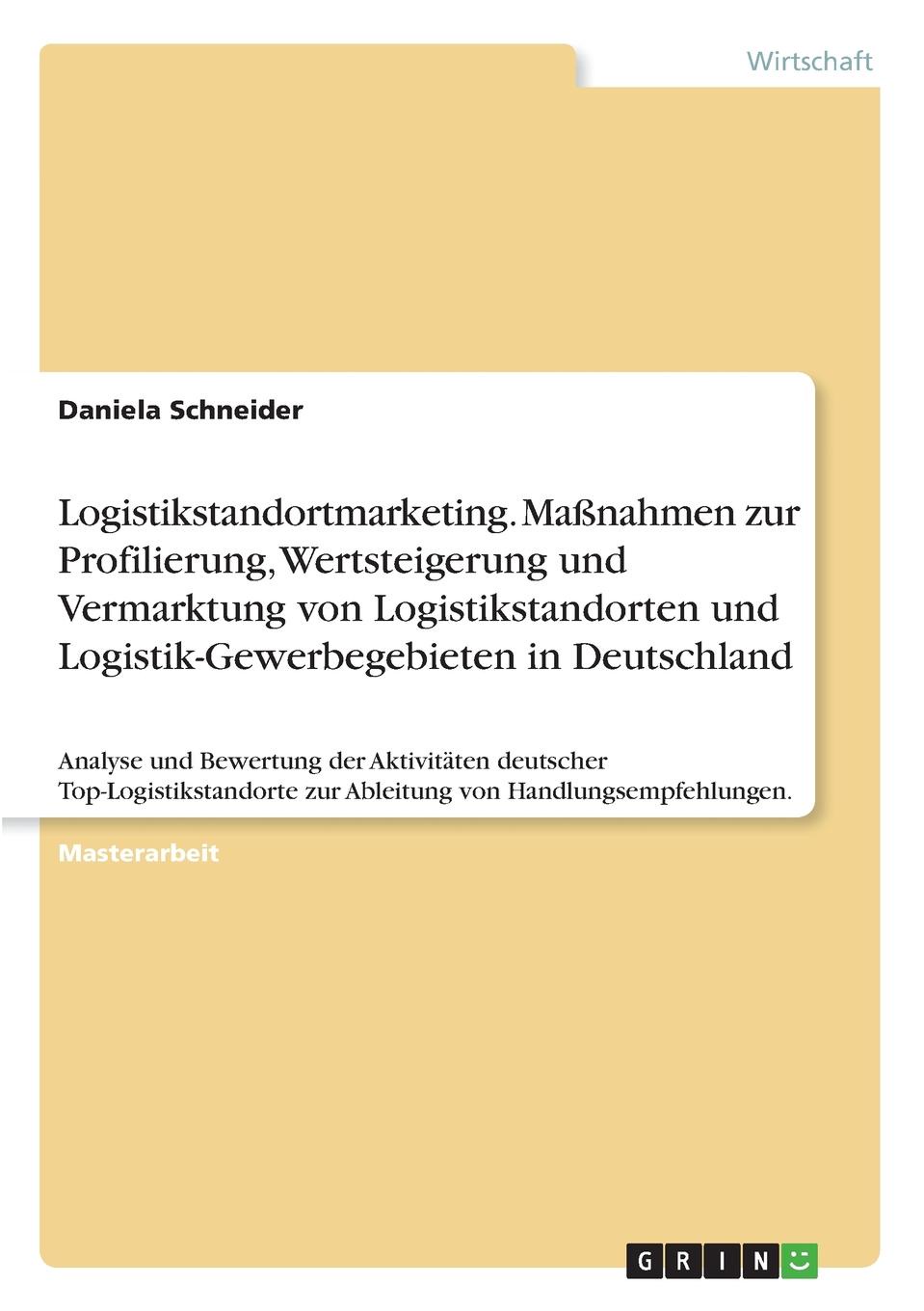 Wirtschaft

Daniela Schneider

Logistikstandortmarketing. Maßnahmen zur Profilierung, Wertsteigerung und Vermarktung von Logistikstandorten und Logistik-Gewerbegebieten in Deutschland

Analyse und Bewertung der Aktivitäten deutscher Top-Logistikstandorte zur Ableitung von Handlungsempfehlungen.

Masterarbeit

GRIN